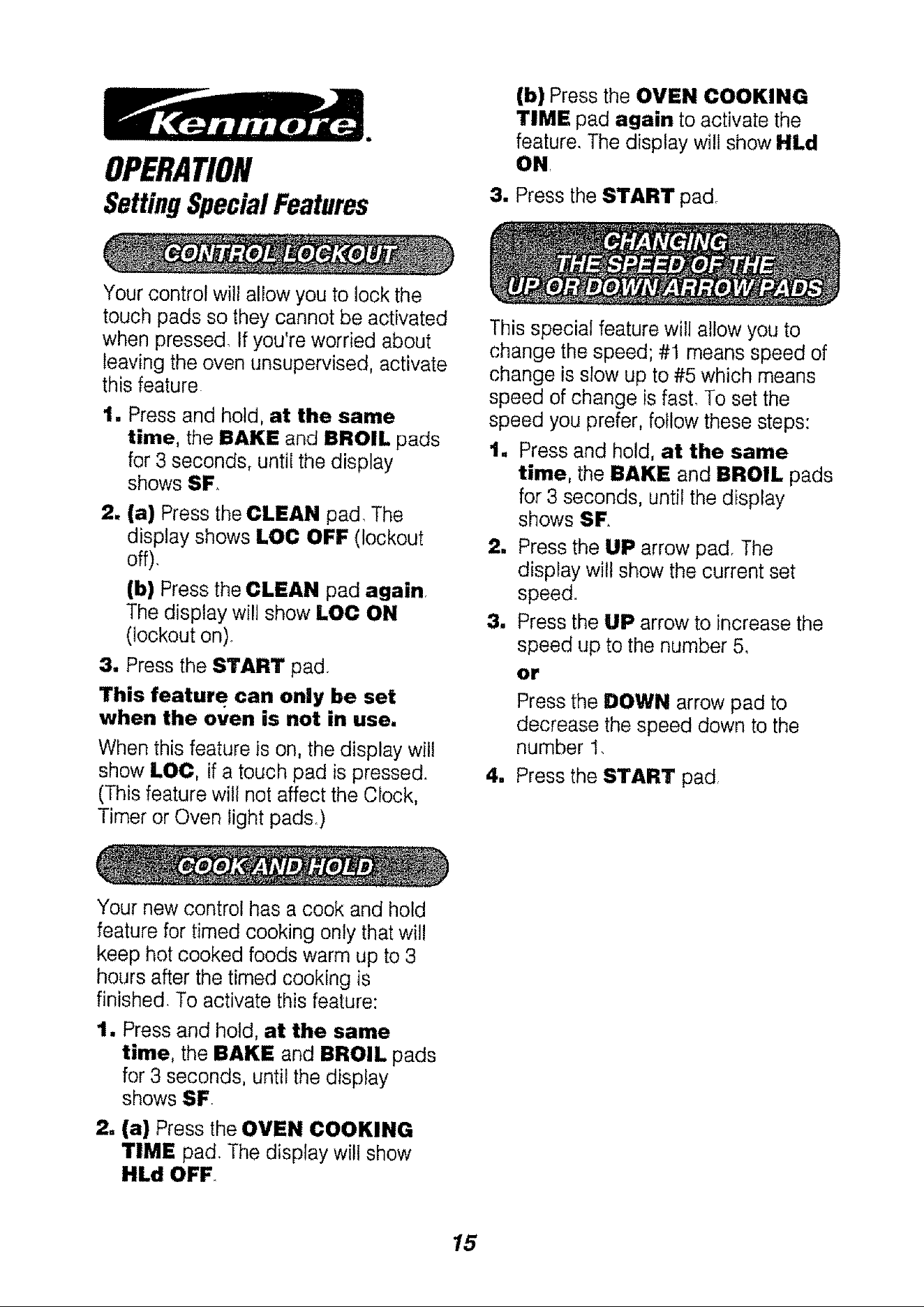 Kenmore.

OPERATION

Setting Special Features

CONTROL LOCKOUT

Your control will allow you to lock the touch pads so they cannot be activated when pressed. If you're worried about leaving the oven unsupervised, activate this feature.

1. Press and hold, at the same time, the BAKE and BROIL pads for 3 seconds, until the display shows SF.

2. (a) Press the CLEAN pad. The display shows LOC OFF (lockout off).

(b) Press the CLEAN pad again. The display will show LOC ON (lockout on).

3. Press the START pad.

This feature can only be set when the oven is not in use.

When this feature is on, the display will show LOC, if a touch pad is pressed. (This feature will not affect the Clock, Timer or Oven light pads.)

COOK AND HOLD

Your new control has a cook and hold feature for timed cooking only that will keep hot cooked foods warm up to 3 hours after the timed cooking is finished. To activate this feature:

1. Press and hold, at the same time, the BAKE and BROIL pads for 3 seconds, until the display shows SF.

2. (a) Press the OVEN COOKING TIME pad. The display will show HLd OFF.

(b) Press the OVEN COOKING TIME pad again to activate the feature. The display will show HLd ON.

3. Press the START pad.

CHANGING THE SPEED OF THE UP OR DOWN ARROW PADS

This special feature will allow you to change the speed; #1 means speed of change is slow up to #5 which means speed of change is fast. To set the speed you prefer, follow these steps:

1. Press and hold, at the same time, the BAKE and BROIL pads for 3 seconds, until the display shows SF.

2. Press the UP arrow pad. The display will show the current set speed.

3. Press the UP arrow to increase the speed up to the number 5.

or

Press the DOWN arrow pad to decrease the speed down to the number 1.

4. Press the START pad.

15